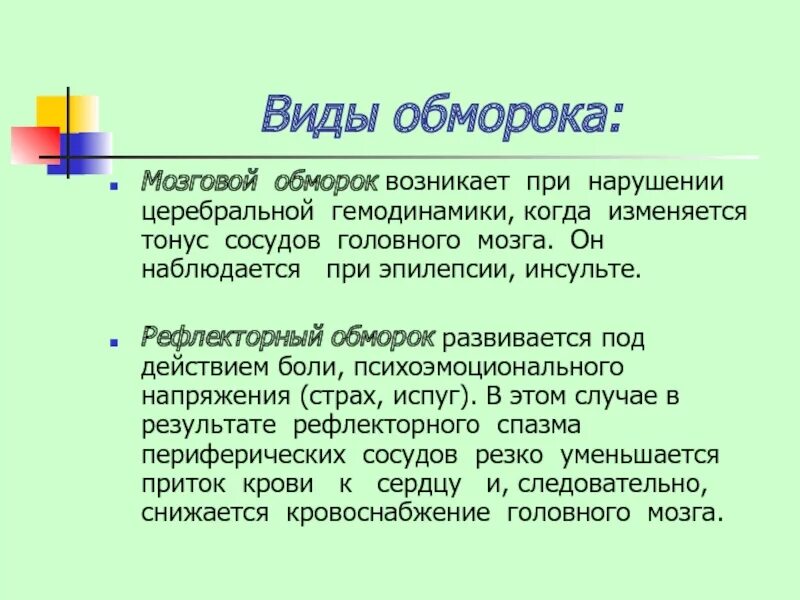 Виды обморока:

Мозговой обморок возникает при нарушении церебральной гемодинамики, когда изменяется тонус сосудов головного мозга. Он наблюдается при эпилепсии, инсульте.

Рефлекторный обморок развивается под действием боли, психоэмоционального напряжения (страх, испуг). В этом случае в результате рефлекторного спазма периферических сосудов резко уменьшается приток крови к сердцу и, следовательно, снижается кровоснабжение головного мозга.